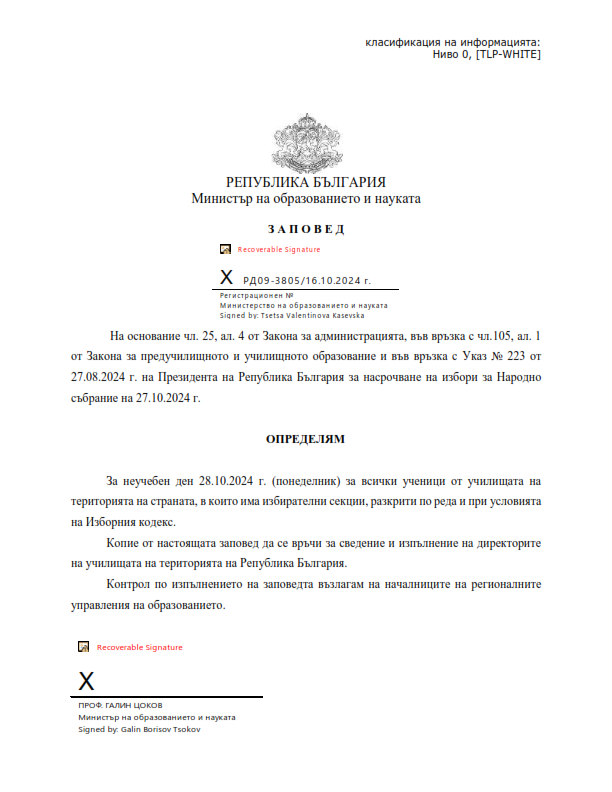 класификация на информацията:
Ниво 0, [TLP-WHITE]

РЕПУБЛИКА БЪЛГАРИЯ
Министър на образованието и науката

ЗАПОВЕД

Recoverable Signature

X РД09-3805/16.10.2024 г.

Регистрационен №
Министерство на образованието и науката
Signed by: Tsetsa Valentinova Kasevska

На основание чл. 25, ал. 4 от Закона за администрацията, във връзка с чл.105, ал. 1 от Закона за предучилищното и училищното образование и във връзка с Указ № 223 от 27.08.2024 г. на Президента на Република България за насрочване на избори за Народно събрание на 27.10.2024 г.

ОПРЕДЕЛЯМ

За неучебен ден 28.10.2024 г. (понеделник) за всички ученици от училищата на територията на страната, в които има избирателни секции, разкрити по реда и при условията на Изборния кодекс.

Копие от настоящата заповед да се връчи за сведение и изпълнение на директорите на училищата на територията на Република България.

Контрол по изпълнението на заповедта възлагам на началниците на регионалните управления на образованието.

Recoverable Signature

X

ПРОФ. ГАЛИН ЦОКОВ
Министър на образованието и науката
Signed by: Galin Borisov Tsokov